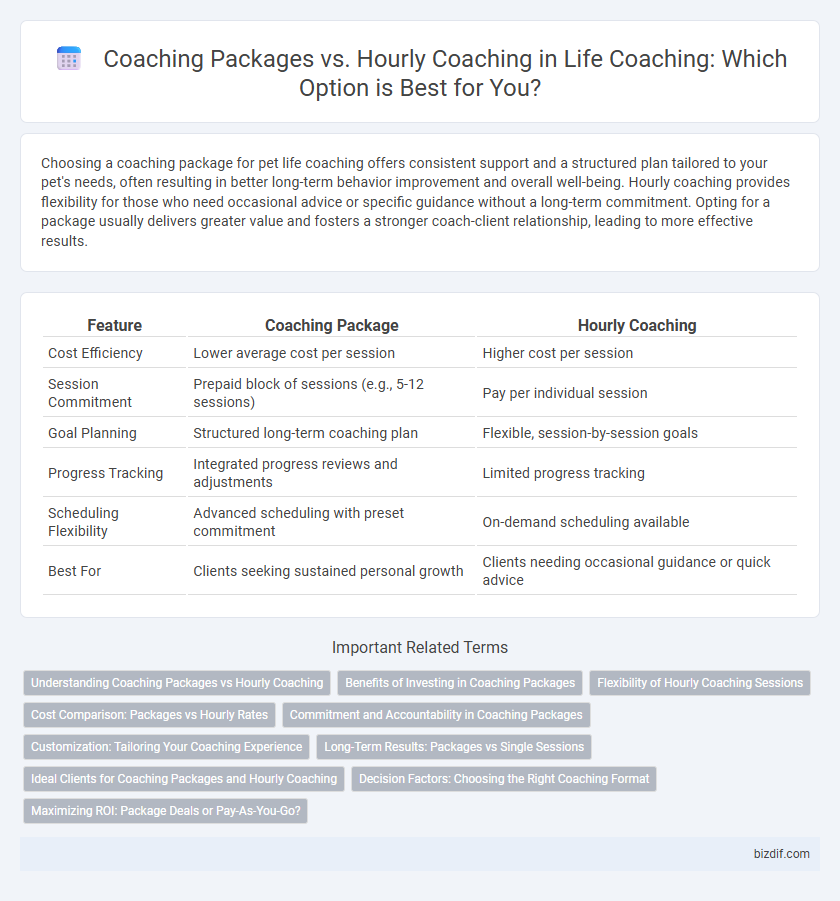 Coaching Packages vs. Hourly Coaching in Life Coaching: Which Option is Best for You?

Choosing a coaching package for pet life coaching offers consistent support and a structured plan tailored to your pet's needs, often resulting in better long-term behavior improvement and overall well-being. Hourly coaching provides flexibility for those who need occasional advice or specific guidance without a long-term commitment. Opting for a package usually delivers greater value and fosters a stronger coach-client relationship, leading to more effective results.

| Feature | Coaching Package | Hourly Coaching |
|---|---|---|
| Cost Efficiency | Lower average cost per session | Higher cost per session |
| Session Commitment | Prepaid block of sessions (e.g., 5-12 sessions) | Pay per individual session |
| Goal Planning | Structured long-term coaching plan | Flexible, session-by-session goals |
| Progress Tracking | Integrated progress reviews and adjustments | Limited progress tracking |
| Scheduling Flexibility | Advanced scheduling with preset commitment | On-demand scheduling available |
| Best For | Clients seeking sustained personal growth | Clients needing occasional guidance or quick advice |

Important Related Terms

Understanding Coaching Packages vs Hourly Coaching
Benefits of Investing in Coaching Packages
Flexibility of Hourly Coaching Sessions
Cost Comparison: Packages vs Hourly Rates
Commitment and Accountability in Coaching Packages
Customization: Tailoring Your Coaching Experience
Long-Term Results: Packages vs Single Sessions
Ideal Clients for Coaching Packages and Hourly Coaching
Decision Factors: Choosing the Right Coaching Format
Maximizing ROI: Package Deals or Pay-As-You-Go?

bizdif.com